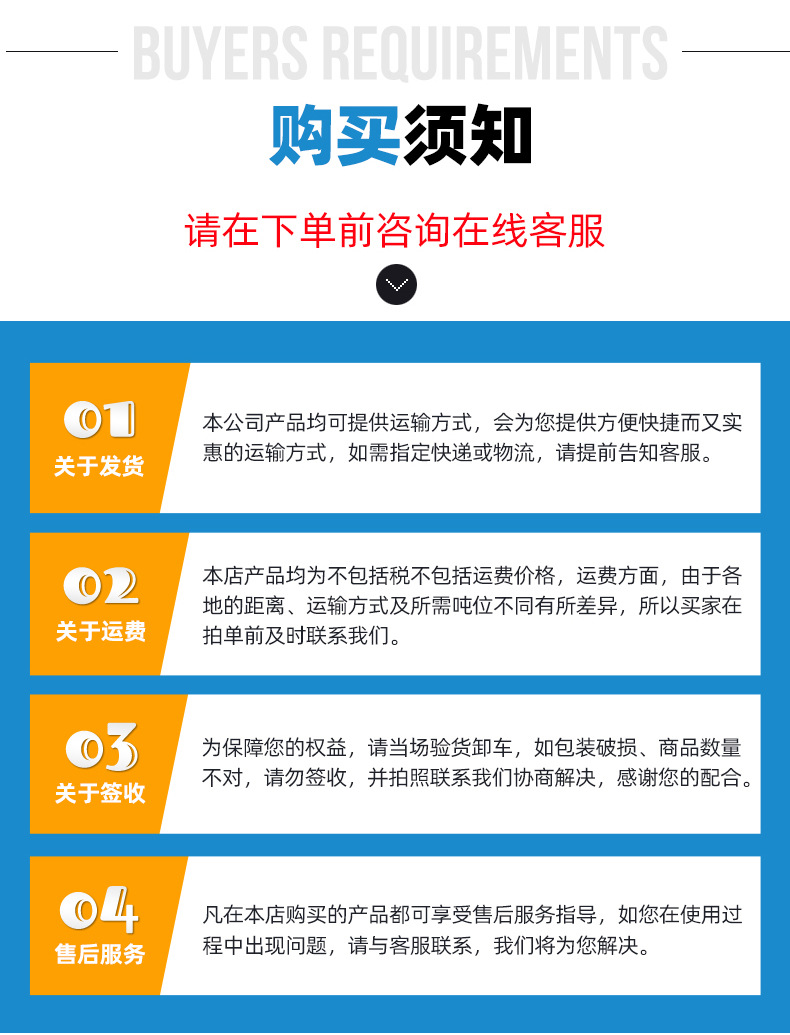 BUYERS REQUIREMENTS

购买须知

请在下单前咨询在线客服

01
关于发货

本公司产品均可提供运输方式，会为您提供方便快捷而又实惠的运输方式，如需指定快递或物流，请提前告知客服。

02
关于运费

本店产品均为不包括税不包括运费价格，运费方面，由于各地的距离、运输方式及所需吨位不同有所差异，所以买家在拍单前及时联系我们。

03
关于签收

为保障您的权益，请当场验货卸车，如包装破损、商品数量不对，请勿签收，并拍照联系我们协商解决，感谢您的配合。

04
售后服务

凡在本店购买的产品都可享受售后服务指导，如您在使用过程中出现问题，请与客服联系，我们将为您解决。